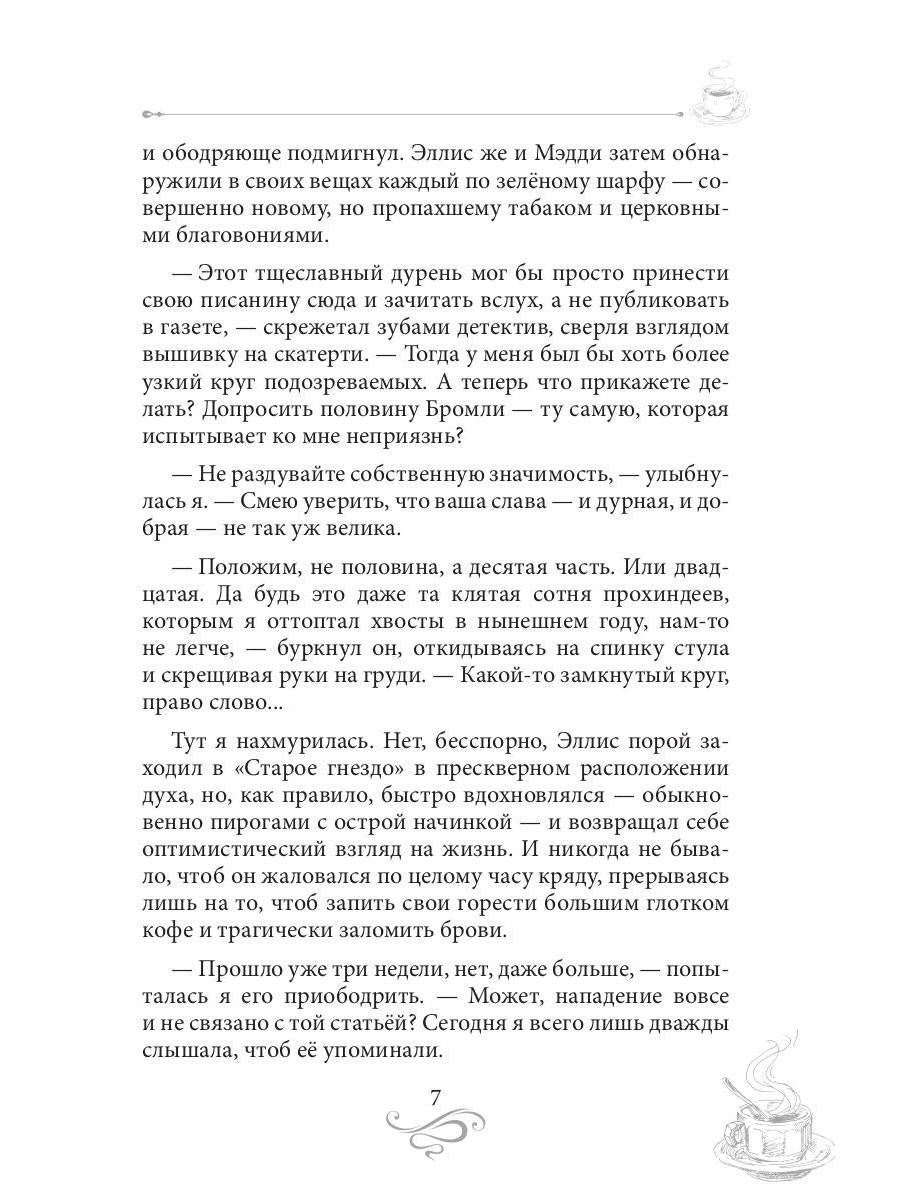 и ободряюще подмигнул. Эллис же и Мэдди затем обнаружили в своих вещах каждый по зелёному шарфу — совершенно новому, но пропахшему табаком и церковными благовониями.

— Этот тщеславный дурень мог бы просто принести свою писанину сюда и зачитать вслух, а не публиковать в газете, — скрежетал зубами детектив, сверля взглядом вышивку на скатерти. — Тогда у меня был бы хоть более узкий круг подозреваемых. А теперь что прикажете делать? Допросить половину Бромли — ту самую, которая испытывает ко мне неприязнь?

— Не раздувайте собственную значимость, — улыбнулась я. — Смею уверить, что ваша слава — и дурная, и добрая — не так уж велика.

— Положим, не половина, а десятая часть. Или двадцатая. Да будь это даже та клятая сотня прохиндеев, которым я оттоптал хвосты в нынешнем году, нам-то не легче, — буркнул он, откидываясь на спинку стула и скрещивая руки на груди. — Какой-то замкнутый круг, право слово...

Тут я нахмурилась. Нет, бесспорно, Эллис порой заходил в «Старое гнездо» в прескверном расположении духа, но, как правило, быстро вдохновлялся — обыкновенно пирогами с острой начинкой — и возвращал себе оптимистический взгляд на жизнь. И никогда не бывало, чтоб он жаловался по целому часу кряду, прерываясь лишь на то, чтоб запить свои горести большим глотком кофе и трагически заломить брови.

— Прошло уже три недели, нет, даже больше, — попыталась я его приободрить. — Может, нападение вовсе и не связано с той статьёй? Сегодня я всего лишь дважды слышала, чтоб её упоминали.

7